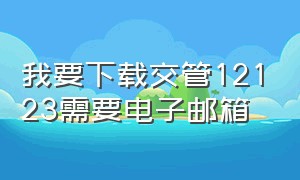 我要下载交管12123需要电子邮箱